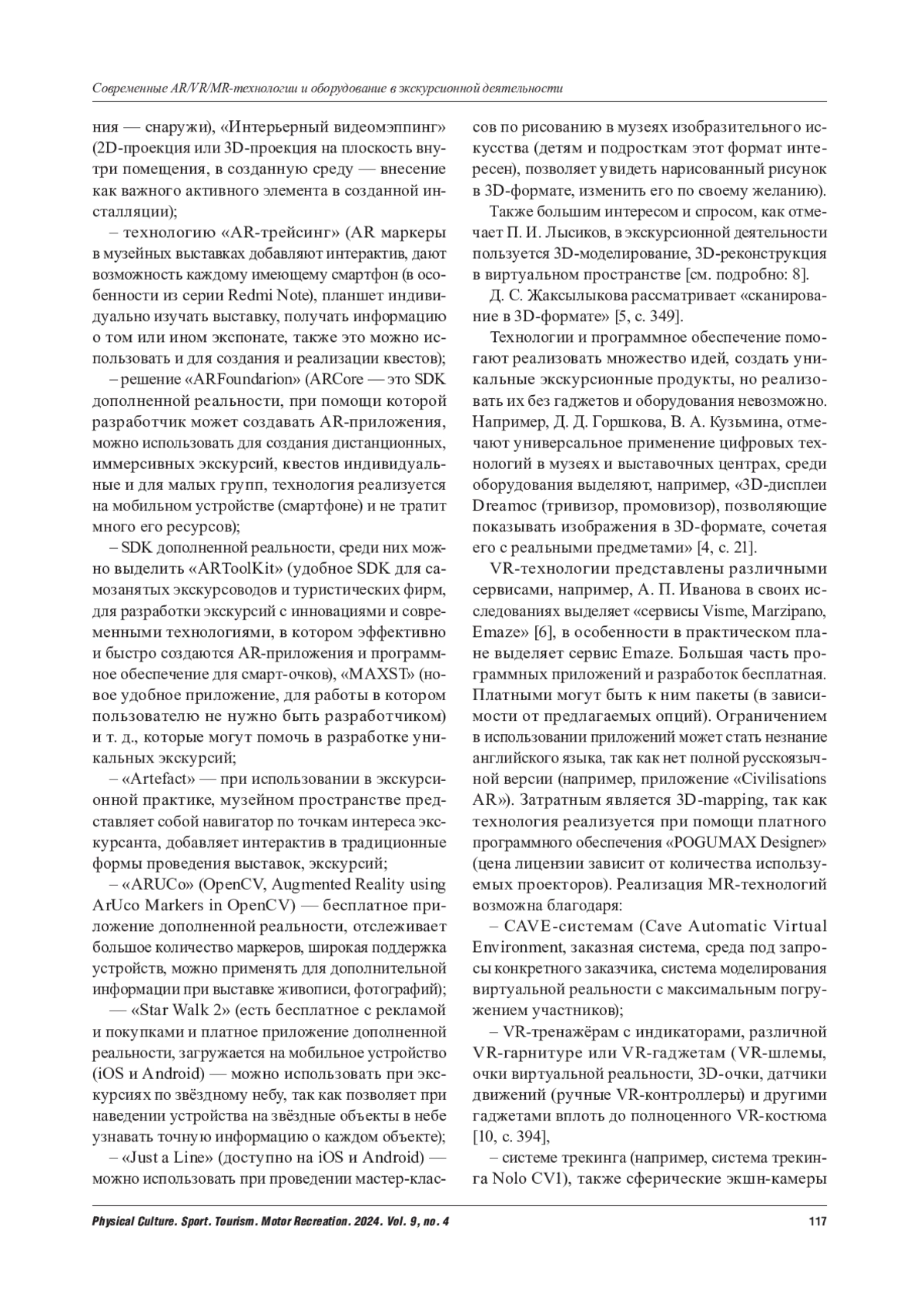 Современные AR/VR/MR-технологии и оборудование в экскурсионной деятельности

ния — снаружи), «Интерьерный видеомэппинг» (2D-проекция или 3D-проекция на плоскость внутри помещения, в созданную среду — внесение как важного активного элемента в созданной инсталляции);

– технологию «AR-трейсинг» (AR маркеры в музейных выставках добавляют интерактив, дают возможность каждому имеющему смартфон (в особенности из серии Redmi Note), планшет индивидуально изучать выставку, получать информацию о том или ином экспонате, также это можно использовать и для создания и реализации квестов);

– решение «ARFoundarion» (ARCore — это SDK дополненной реальности, при помощи которой разработчик может создавать AR-приложения, можно использовать для создания дистанционных, иммерсивных экскурсий, квестов индивидуальные и для малых групп, технология реализуется на мобильном устройстве (смартфоне) и не тратит много его ресурсов);

– SDK дополненной реальности, среди них можно выделить «ARToolKit» (удобное SDK для самозанятых экскурсоводов и туристических фирм, для разработки экскурсий с инновациями и современными технологиями, в котором эффективно и быстро создаются AR-приложения и программное обеспечение для смарт-очков), «MAXST» (новое удобное приложение, для работы в котором пользователю не нужно быть разработчиком) и т. д., которые могут помочь в разработке уникальных экскурсий;

– «Artefact» — при использовании в экскурсионной практике, музейном пространстве представляет собой навигатор по точкам интереса экскурсанта, добавляет интерактив в традиционные формы проведения выставок, экскурсий;

– «ARUCo» (OpenCV, Augmented Reality using ArUco Markers in OpenCV) — бесплатное приложение дополненной реальности, отслеживает большое количество маркеров, широкая поддержка устройств, можно применять для дополнительной информации при выставке живописи, фотографий);

— «Star Walk 2» (есть бесплатное с рекламой и покупками и платное приложение дополненной реальности, загружается на мобильное устройство (iOS и Android) — можно использовать при экскурсиях по звёздному небу, так как позволяет при наведении устройства на звёздные объекты в небе узнавать точную информацию о каждом объекте);

– «Just a Line» (доступно на iOS и Android) — можно использовать при проведении мастер-классов по рисованию в музеях изобразительного искусства (детям и подросткам этот формат интересен), позволяет увидеть нарисованный рисунок в 3D-формате, изменить его по своему желанию).

Также большим интересом и спросом, как отмечает П. И. Лысиков, в экскурсионной деятельности пользуется 3D-моделирование, 3D-реконструкция в виртуальном пространстве [см. подробно: 8].

Д. С. Жаксылыкова рассматривает «сканирование в 3D-формате» [5, с. 349].

Технологии и программное обеспечение помогают реализовать множество идей, создать уникальные экскурсионные продукты, но реализовать их без гаджетов и оборудования невозможно. Например, Д. Д. Горшкова, В. А. Кузьмина, отмечают универсальное применение цифровых технологий в музеях и выставочных центрах, среди оборудования выделяют, например, «3D-дисплеи Dreamoc (тривизор, промовизор), позволяющие показывать изображения в 3D-формате, сочетая его с реальными предметами» [4, с. 21].

VR-технологии представлены различными сервисами, например, А. П. Иванова в своих исследованиях выделяет «сервисы Visme, Marzipano, Emaze» [6], в особенности в практическом плане выделяет сервис Emaze. Большая часть программных приложений и разработок бесплатная. Платными могут быть к ним пакеты (в зависимости от предлагаемых опций). Ограничением в использовании приложений может стать незнание английского языка, так как нет полной русскоязычной версии (например, приложение «Civilisations AR»). Затратным является 3D-mapping, так как технология реализуется при помощи платного программного обеспечения «POGUMAX Designer» (цена лицензии зависит от количества используемых проекторов). Реализация MR-технологий возможна благодаря:

– CAVE-системам (Cave Automatic Virtual Environment, заказная система, среда под запросы конкретного заказчика, система моделирования виртуальной реальности с максимальным погружением участников);

– VR-тренажёрам с индикаторами, различной VR-гарнитуре или VR-гаджетам (VR-шлемы, очки виртуальной реальности, 3D-очки, датчики движений (ручные VR-контроллеры) и другими гаджетами вплоть до полноценного VR-костюма [10, с. 394],

– системе трекинга (например, система трекинга Nolo CV1), также сферические экшн-камеры

Physical Culture. Sport. Tourism. Motor Recreation. 2024. Vol. 9, no. 4 117